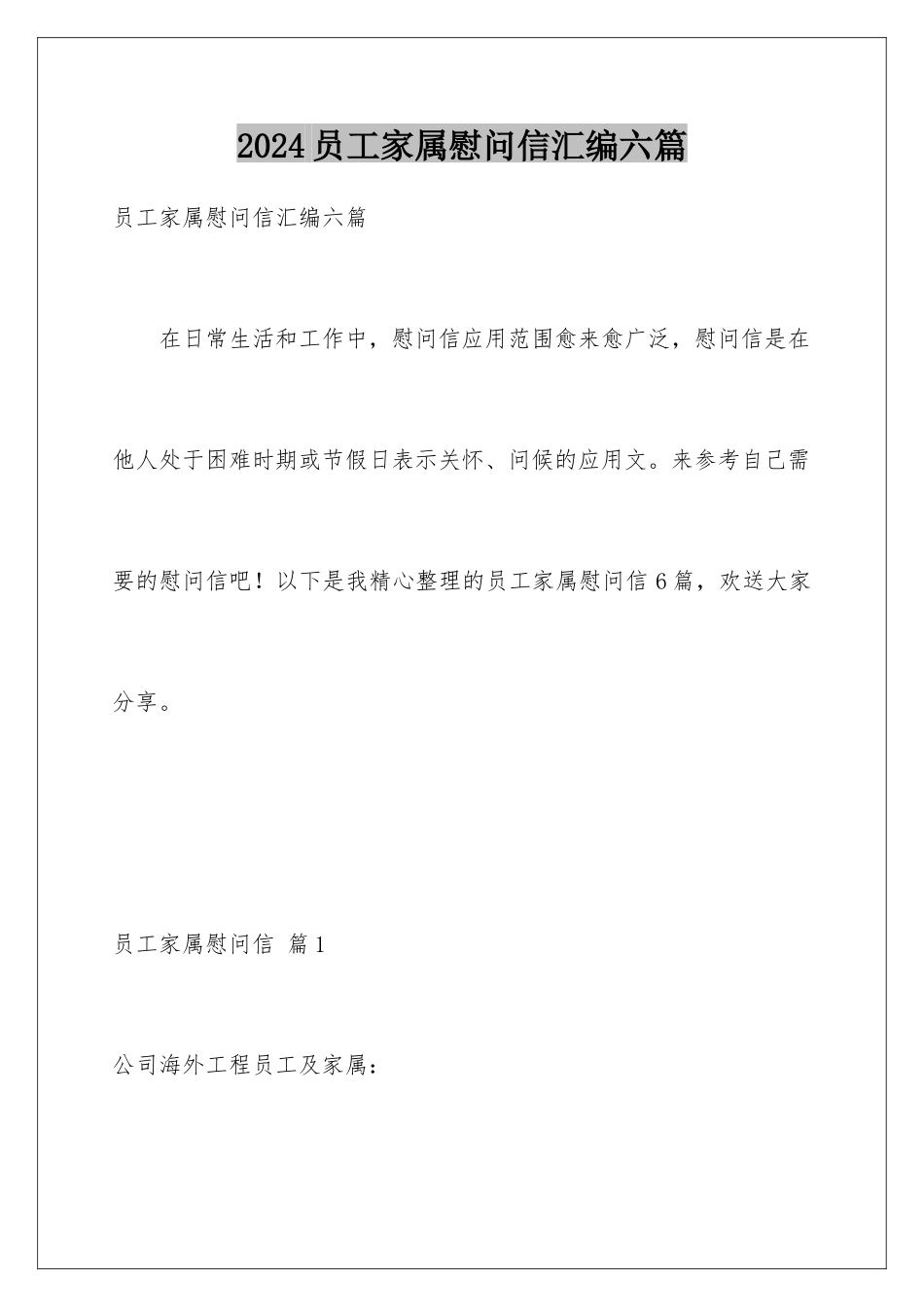 2024员工家属慰问信汇编六篇

员工家属慰问信汇编六篇

在日常生活和工作中，慰问信应用范围愈来愈广泛，慰问信是在他人处于困难时期或节假日表示关怀、问候的应用文。来参考自己需要的慰问信吧！以下是我精心整理的员工家属慰问信6篇，欢送大家分享。

员工家属慰问信 篇1

公司海外工程员工及家属：